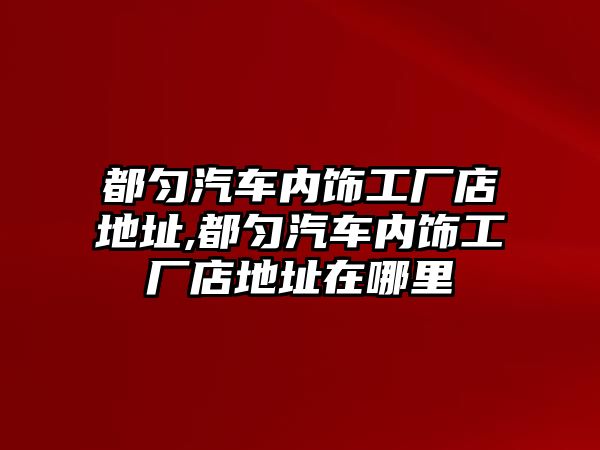 都匀汽车内饰工厂店地址,都匀汽车内饰工厂店地址在哪里